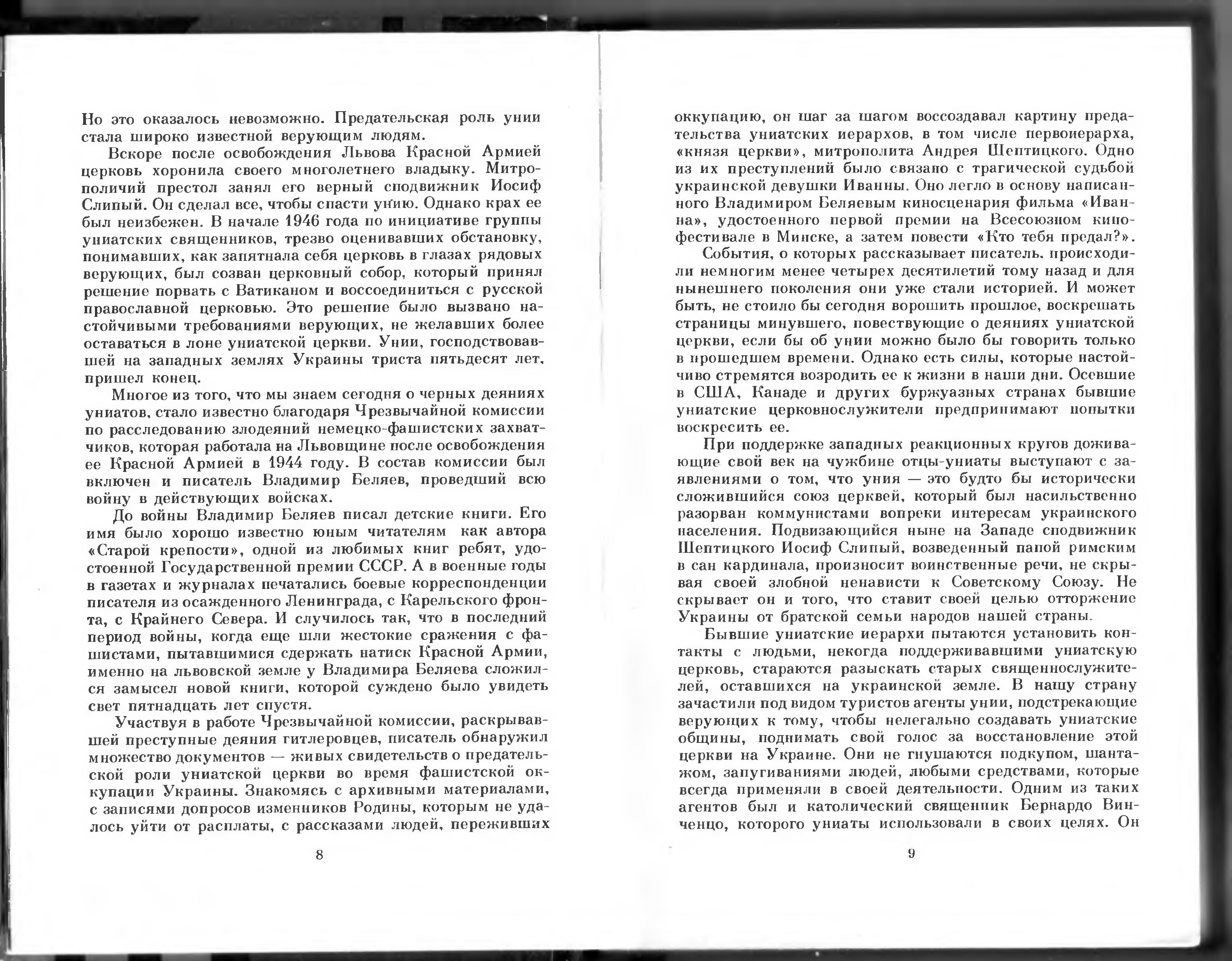 Но это оказалось невозможно. Предательская роль унии стала широко известной верующим людям.

Вскоре после освобождения Львова Красной Армией церковь хоронила своего многолетнего владыку. Митрополичий престол занял его верный сподвижник Иосиф Слипый. Он сделал все, чтобы спасти унию. Однако крах ее был неизбежен. В начале 1946 года по инициативе группы униатских священников, трезво оценивавших обстановку, понимавших, как запятнала себя церковь в глазах рядовых верующих, был созван церковный собор, который принял решение порвать с Ватиканом и воссоединиться с русской православной церковью. Это решение было вызвано настойчивыми требованиями верующих, не желавших более оставаться в лоне униатской церкви. Унии, господствовавшей на западных землях Украины триста пятьдесят лет, пришел конец.

Многое из того, что мы знаем сегодня о черных деяниях униатов, стало известно благодаря Чрезвычайной комиссии по расследованию злодеяний немецко-фашистских захватчиков, которая работала на Львовщине после освобождения ее Красной Армией в 1944 году. В состав комиссии был включен и писатель Владимир Беляев, проведший всю войну в действующих войсках.

До войны Владимир Беляев писал детские книги. Его имя было хорошо известно юным читателям как автора «Старой крепости», одной из любимых книг ребят, удостоенной Государственной премии СССР. А в военные годы в газетах и журналах печатались боевые корреспонденции писателя из осажденного Ленинграда, с Карельского фронта, с Крайнего Севера. И случилось так, что в последний период войны, когда еще шли жестокие сражения с фашистами, пытавшимися сдержать натиск Красной Армии, именно на львовской земле у Владимира Беляева сложился замысел новой книги, которой суждено было увидеть свет пятнадцать лет спустя.

Участвуя в работе Чрезвычайной комиссии, раскрывавшей преступные деяния гитлеровцев, писатель обнаружил множество документов — живых свидетельств о предательской роли униатской церкви во время фашистской оккупации Украины. Знакомясь с архивными материалами, с записями допросов изменников Родины, которым не удалось уйти от расплаты, с рассказами людей, переживших

8

оккупацию, он шаг за шагом воссоздавал картину предательства униатских иерархов, в том числе первоиерарха, «князя церкви», митрополита Андрея Шептицкого. Одно из их преступлений было связано с трагической судьбой украинской девушки Иванны. Оно легло в основу написанного Владимиром Беляевым киносценария фильма «Иванна», удостоенного первой премии на Всесоюзном кинофестивале в Минске, а затем повести «Кто тебя предал?».

События, о которых рассказывает писатель, происходили немногим менее четырех десятилетий тому назад и для нынешнего поколения они уже стали историей. И может быть, не стоило бы сегодня ворошить прошлое, воскрешать страницы минувшего, повествующие о деяниях униатской церкви, если бы об унии можно было бы говорить только в прошедшем времени. Однако есть силы, которые настойчиво стремятся возродить ее к жизни в наши дни. Осевшие в США, Канаде и других буржуазных странах бывшие униатские церковнослужители предпринимают попытки воскресить ее.

При поддержке западных реакционных кругов доживающие свой век на чужбине отцы-униаты выступают с заявлениями о том, что уния — это будто бы исторически сложившийся союз церквей, который был насильственно разорван коммунистами вопреки интересам украинского населения. Подвизающийся ныне на Западе сподвижник Шептицкого Иосиф Слипый, возведенный папой римским в сан кардинала, произносит воинственные речи, не скрывая своей злобной ненависти к Советскому Союзу. Не скрывает он и того, что ставит своей целью отторжение Украины от братской семьи народов нашей страны.

Бывшие униатские иерархи пытаются установить контакты с людьми, некогда поддерживавшими униатскую церковь, стараются разыскать старых священнослужителей, оставшихся на украинской земле. В нашу страну зачастили под видом туристов агенты унии, подстрекающие верующих к тому, чтобы нелегально создавать униатские общины, поднимать свой голос за восстановление этой церкви на Украине. Они не гнушаются подкупом, шантажом, запугиваниями людей, любыми средствами, которые всегда применяли в своей деятельности. Одним из таких агентов был и католический священник Бернардо Винченцо, которого униаты использовали в своих целях. Он

9